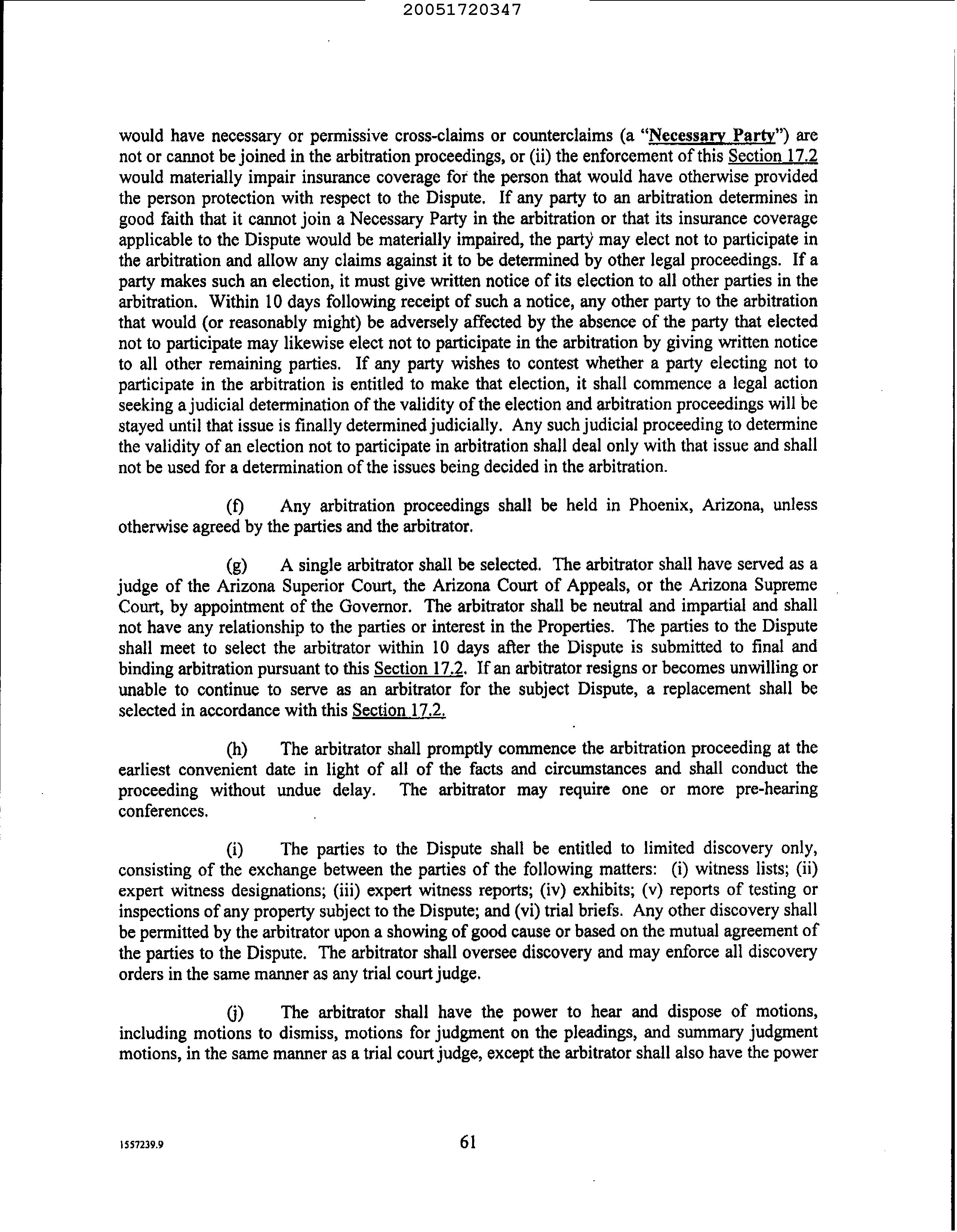 20051720347

would have necessary or permissive cross-claims or counterclaims (a "Necessary Party") are not or cannot be joined in the arbitration proceedings, or (ii) the enforcement of this Section 17.2 would materially impair insurance coverage for the person that would have otherwise provided the person protection with respect to the Dispute. If any party to an arbitration determines in good faith that it cannot join a Necessary Party in the arbitration or that its insurance coverage applicable to the Dispute would be materially impaired, the party may elect not to participate in the arbitration and allow any claims against it to be determined by other legal proceedings. If a party makes such an election, it must give written notice of its election to all other parties in the arbitration. Within 10 days following receipt of such a notice, any other party to the arbitration that would (or reasonably might) be adversely affected by the absence of the party that elected not to participate may likewise elect not to participate in the arbitration by giving written notice to all other remaining parties. If any party wishes to contest whether a party electing not to participate in the arbitration is entitled to make that election, it shall commence a legal action seeking a judicial determination of the validity of the election and arbitration proceedings will be stayed until that issue is finally determined judicially. Any such judicial proceeding to determine the validity of an election not to participate in arbitration shall deal only with that issue and shall not be used for a determination of the issues being decided in the arbitration.

(f) Any arbitration proceedings shall be held in Phoenix, Arizona, unless otherwise agreed by the parties and the arbitrator.

(g) A single arbitrator shall be selected. The arbitrator shall have served as a judge of the Arizona Superior Court, the Arizona Court of Appeals, or the Arizona Supreme Court, by appointment of the Governor. The arbitrator shall be neutral and impartial and shall not have any relationship to the parties or interest in the Properties. The parties to the Dispute shall meet to select the arbitrator within 10 days after the Dispute is submitted to final and binding arbitration pursuant to this Section 17.2. If an arbitrator resigns or becomes unwilling or unable to continue to serve as an arbitrator for the subject Dispute, a replacement shall be selected in accordance with this Section 17.2.

(h) The arbitrator shall promptly commence the arbitration proceeding at the earliest convenient date in light of all of the facts and circumstances and shall conduct the proceeding without undue delay. The arbitrator may require one or more pre-hearing conferences.

(i) The parties to the Dispute shall be entitled to limited discovery only, consisting of the exchange between the parties of the following matters: (i) witness lists; (ii) expert witness designations; (iii) expert witness reports; (iv) exhibits; (v) reports of testing or inspections of any property subject to the Dispute; and (vi) trial briefs. Any other discovery shall be permitted by the arbitrator upon a showing of good cause or based on the mutual agreement of the parties to the Dispute. The arbitrator shall oversee discovery and may enforce all discovery orders in the same manner as any trial court judge.

(j) The arbitrator shall have the power to hear and dispose of motions, including motions to dismiss, motions for judgment on the pleadings, and summary judgment motions, in the same manner as a trial court judge, except the arbitrator shall also have the power

1557239.9 61